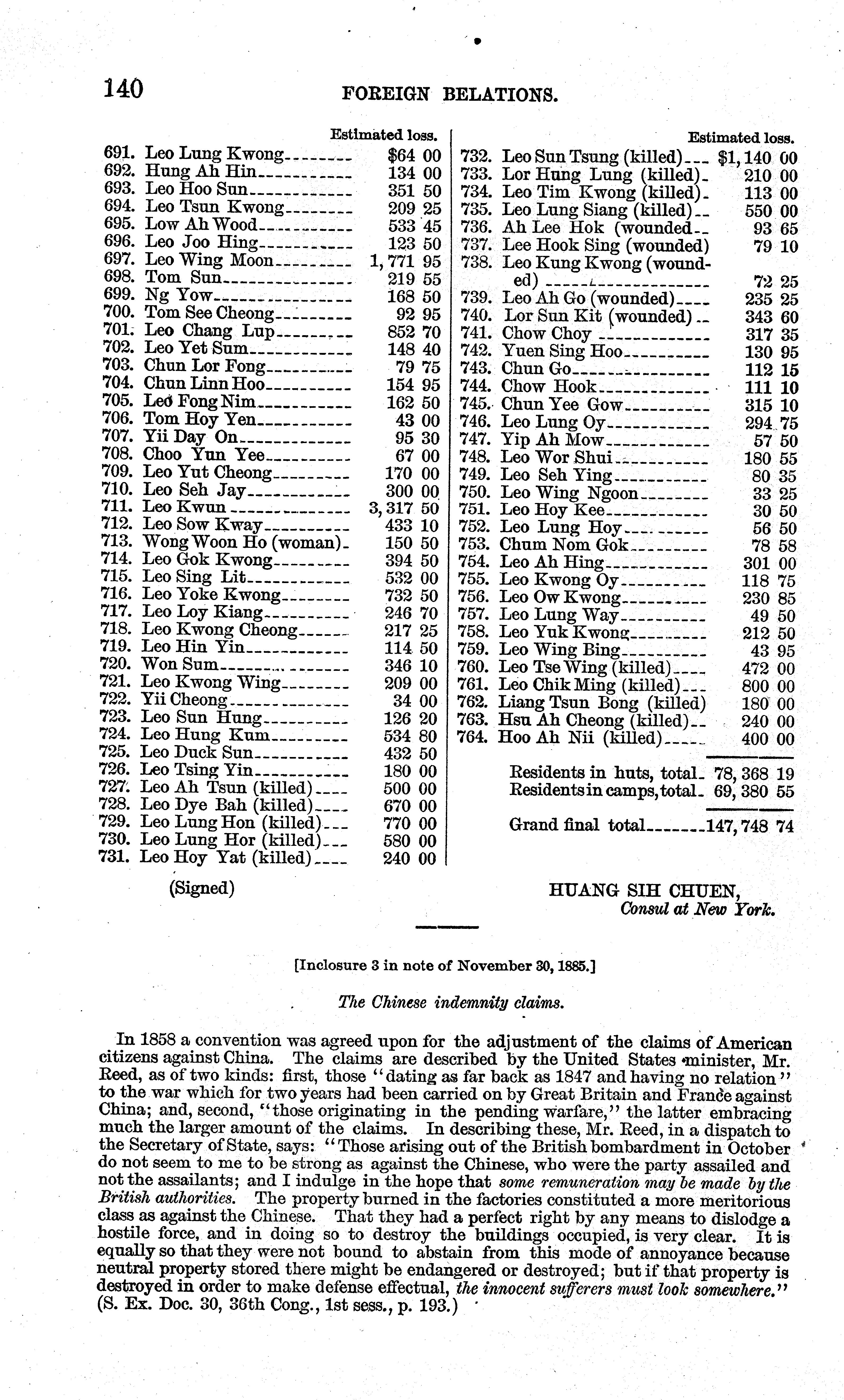 140 FOREIGN BELATIONS.

| | Estimated loss. |
|---|---|
| 691. Leo Lung Kwong | \$64 00 |
| 692. Hung Ah Hin | 134 00 |
| 693. Leo Hoo Sun | 351 50 |
| 694. Leo Tsun Kwong | 209 25 |
| 695. Low Ah Wood | 533 45 |
| 696. Leo Joo Hing | 123 50 |
| 697. Leo Wing Moon | 1,771 95 |
| 698. Tom Sun | 219 55 |
| 699. Ng Yow | 168 50 |
| 700. Tom See Cheong | 92 95 |
| 701. Leo Chang Lup | 852 70 |
| 702. Leo Yet Sum | 148 40 |
| 703. Chun Lor Fong | 79 75 |
| 704. Chun Linn Hoo | 154 95 |
| 705. Leo Fong Nim | 162 50 |
| 706. Tom Hoy Yen | 43 00 |
| 707. Yii Day On | 95 30 |
| 708. Choo Yun Yee | 67 00 |
| 709. Leo Yut Cheong | 170 00 |
| 710. Leo Seh Jay | 300 00 |
| 711. Leo Kwun | 3,317 50 |
| 712. Leo Sow Kway | 433 10 |
| 713. Wong Woon Ho (woman) | 150 50 |
| 714. Leo Gok Kwong | 394 50 |
| 715. Leo Sing Lit | 532 00 |
| 716. Leo Yoke Kwong | 732 50 |
| 717. Leo Loy Kiang | 246 70 |
| 718. Leo Kwong Cheong | 217 25 |
| 719. Leo Hin Yin | 114 50 |
| 720. Won Sum | 346 10 |
| 721. Leo Kwong Wing | 209 00 |
| 722. Yii Cheong | 34 00 |
| 723. Leo Sun Hung | 126 20 |
| 724. Leo Hung Kum | 534 80 |
| 725. Leo Duck Sun | 432 50 |
| 726. Leo Tsing Yin | 180 00 |
| 727. Leo Ah Tsun (killed) | 500 00 |
| 728. Leo Dye Bah (killed) | 670 00 |
| 729. Leo Lung Hon (killed) | 770 00 |
| 730. Leo Lung Hor (killed) | 580 00 |
| 731. Leo Hoy Yat (killed) | 240 00 |

| | Estimated loss. |
|---|---|
| 732. Leo Sun Tsung (killed) | \$1,140 00 |
| 733. Lor Hung Lung (killed) | 210 00 |
| 734. Leo Tim Kwong (killed) | 113 00 |
| 735. Leo Lung Siang (killed) | 550 00 |
| 736. Ah Lee Hok (wounded | 93 65 |
| 737. Lee Hook Sing (wounded) | 79 10 |
| 738. Leo Kung Kwong (wounded) | 72 25 |
| 739. Leo Ah Go (wounded) | 235 25 |
| 740. Lor Sun Kit (wounded) | 343 60 |
| 741. Chow Choy | 317 35 |
| 742. Yuen Sing Hoo | 130 95 |
| 743. Chun Go | 112 15 |
| 744. Chow Hook | 111 10 |
| 745. Chun Yee Gow | 315 10 |
| 746. Leo Lung Oy | 294 75 |
| 747. Yip Ah Mow | 57 50 |
| 748. Leo Wor Shui | 180 55 |
| 749. Leo Seh Ying | 80 35 |
| 750. Leo Wing Ngoon | 33 25 |
| 751. Leo Hoy Kee | 30 50 |
| 752. Leo Lung Hoy | 56 50 |
| 753. Chum Nom Gok | 78 58 |
| 754. Leo Ah Hing | 301 00 |
| 755. Leo Kwong Oy | 118 75 |
| 756. Leo Ow Kwong | 230 85 |
| 757. Leo Lung Way | 49 50 |
| 758. Leo Yuk Kwong | 212 50 |
| 759. Leo Wing Bing | 43 95 |
| 760. Leo Tse Wing (killed) | 472 00 |
| 761. Leo Chik Ming (killed) | 800 00 |
| 762. Liang Tsun Bong (killed) | 180 00 |
| 763. Hsu Ah Cheong (killed) | 240 00 |
| 764. Hoo Ah Nii (killed) | 400 00 |
| Residents in huts, total | 78,368 19 |
| Residents in camps, total | 69,380 55 |
| Grand final total | 147,748 74 |

(Signed) HUANG SIH CHUEN,
Consul at New York.

[Inclosure 3 in note of November 30, 1885.]

The Chinese indemnity claims.

In 1858 a convention was agreed upon for the adjustment of the claims of American citizens against China. The claims are described by the United States minister, Mr. Reed, as of two kinds: first, those "dating as far back as 1847 and having no relation" to the war which for two years had been carried on by Great Britain and France against China; and, second, "those originating in the pending warfare," the latter embracing much the larger amount of the claims. In describing these, Mr. Reed, in a dispatch to the Secretary of State, says: "Those arising out of the British bombardment in October do not seem to me to be strong as against the Chinese, who were the party assailed and not the assailants; and I indulge in the hope that some remuneration may be made by the British authorities. The property burned in the factories constituted a more meritorious class as against the Chinese. That they had a perfect right by any means to dislodge a hostile force, and in doing so to destroy the buildings occupied, is very clear. It is equally so that they were not bound to abstain from this mode of annoyance because neutral property stored there might be endangered or destroyed; but if that property is destroyed in order to make defense effectual, the innocent sufferers must look somewhere." (S. Ex. Doc. 30, 36th Cong., 1st sess., p. 193.)